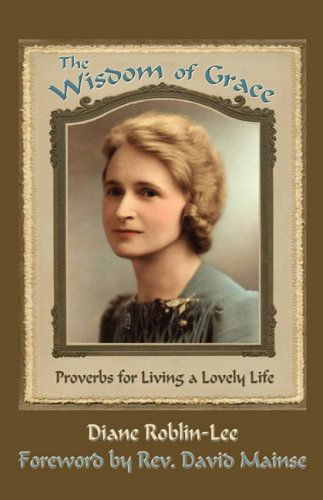 The Wisdom of Grace

Proverbs for Living a Lovely Life

Diane Roblin-Lee
Foreword by Rev. David Mainse